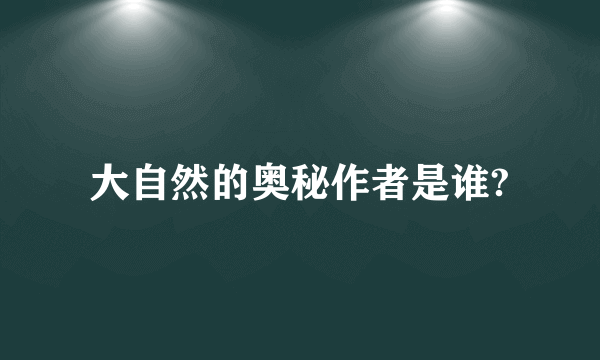 大自然的奥秘作者是谁?